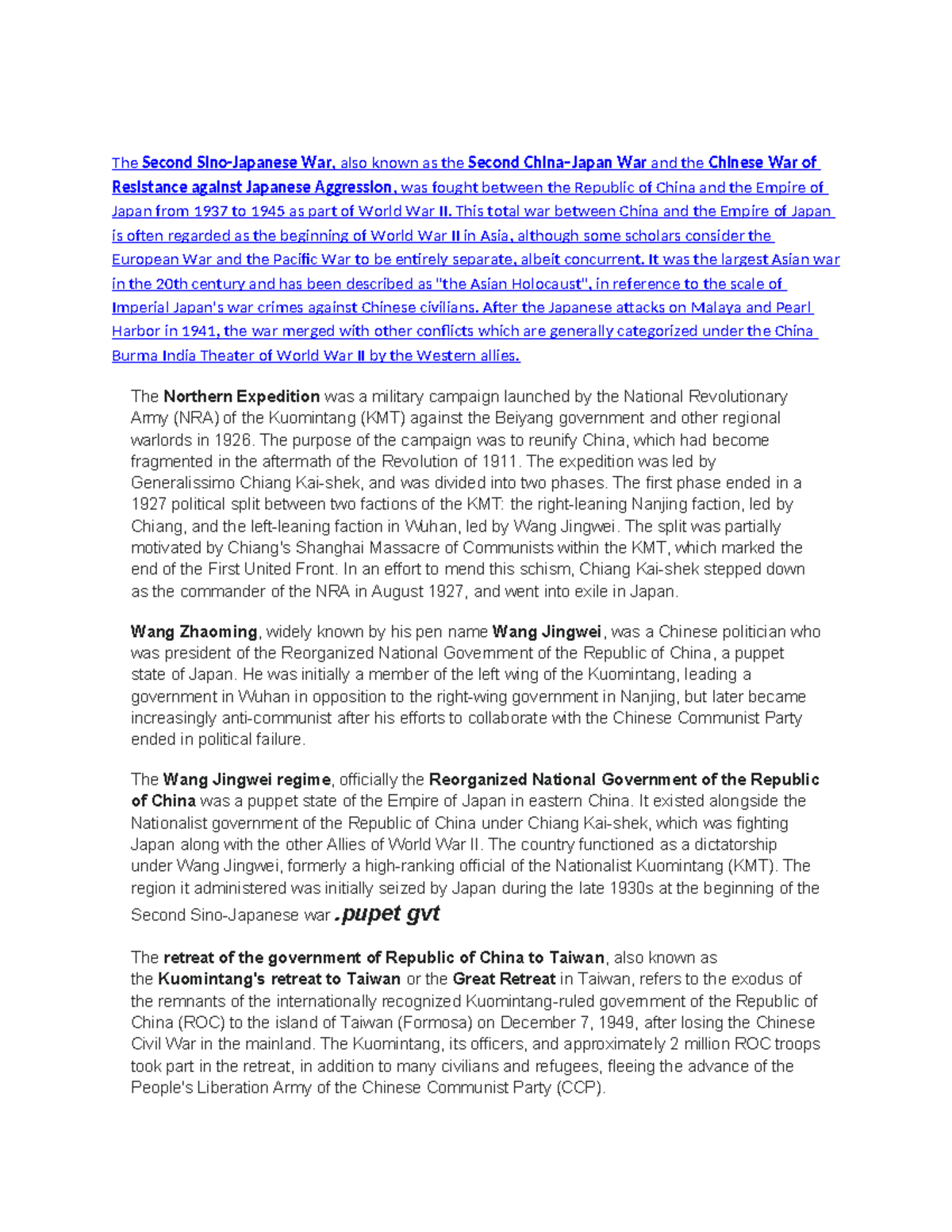 The Second Sino-Japanese War, also known as the Second China-Japan War and the Chinese War of Resistance against Japanese Aggression, was fought between the Republic of China and the Empire of Japan from 1937 to 1945 as part of World War II. This total war between China and the Empire of Japan is often regarded as the beginning of World War II in Asia, although some scholars consider the European War and the Pacific War to be entirely separate, albeit concurrent. It was the largest Asian war in the 20th century and has been described as "the Asian Holocaust", in reference to the scale of Imperial Japan's war crimes against Chinese civilians. After the Japanese attacks on Malaya and Pearl Harbor in 1941, the war merged with other conflicts which are generally categorized under the China Burma India Theater of World War II by the Western allies.

The Northern Expedition was a military campaign launched by the National Revolutionary Army (NRA) of the Kuomintang (KMT) against the Beiyang government and other regional warlords in 1926. The purpose of the campaign was to reunify China, which had become fragmented in the aftermath of the Revolution of 1911. The expedition was led by Generalissimo Chiang Kai-shek, and was divided into two phases. The first phase ended in a 1927 political split between two factions of the KMT: the right-leaning Nanjing faction, led by Chiang, and the left-leaning faction in Wuhan, led by Wang Jingwei. The split was partially motivated by Chiang's Shanghai Massacre of Communists within the KMT, which marked the end of the First United Front. In an effort to mend this schism, Chiang Kai-shek stepped down as the commander of the NRA in August 1927, and went into exile in Japan.

Wang Zhaoming, widely known by his pen name Wang Jingwei, was a Chinese politician who was president of the Reorganized National Government of the Republic of China, a puppet state of Japan. He was initially a member of the left wing of the Kuomintang, leading a government in Wuhan in opposition to the right-wing government in Nanjing, but later became increasingly anti-communist after his efforts to collaborate with the Chinese Communist Party ended in political failure.

The Wang Jingwei regime, officially the Reorganized National Government of the Republic of China was a puppet state of the Empire of Japan in eastern China. It existed alongside the Nationalist government of the Republic of China under Chiang Kai-shek, which was fighting Japan along with the other Allies of World War II. The country functioned as a dictatorship under Wang Jingwei, formerly a high-ranking official of the Nationalist Kuomintang (KMT). The region it administered was initially seized by Japan during the late 1930s at the beginning of the Second Sino-Japanese war .pupet gvt

The retreat of the government of Republic of China to Taiwan, also known as the Kuomintang's retreat to Taiwan or the Great Retreat in Taiwan, refers to the exodus of the remnants of the internationally recognized Kuomintang-ruled government of the Republic of China (ROC) to the island of Taiwan (Formosa) on December 7, 1949, after losing the Chinese Civil War in the mainland. The Kuomintang, its officers, and approximately 2 million ROC troops took part in the retreat, in addition to many civilians and refugees, fleeing the advance of the People's Liberation Army of the Chinese Communist Party (CCP).